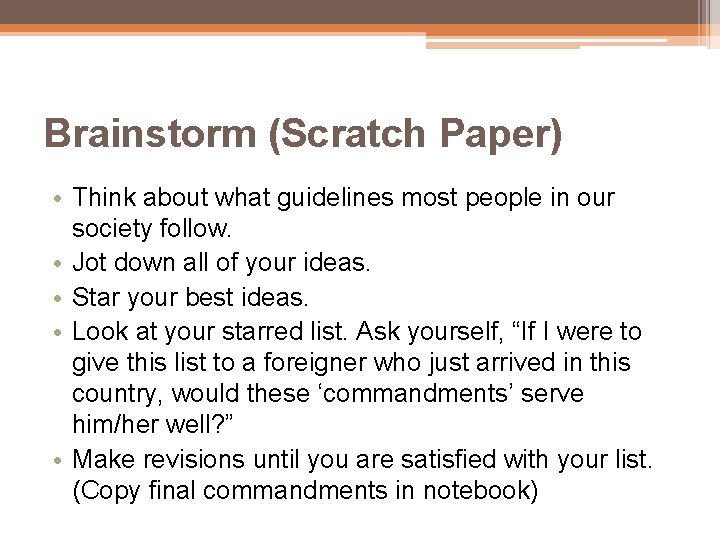 Brainstorm (Scratch Paper)

• Think about what guidelines most people in our society follow.
• Jot down all of your ideas.
• Star your best ideas.
• Look at your starred list. Ask yourself, “If I were to give this list to a foreigner who just arrived in this country, would these ‘commandments’ serve him/her well?”
• Make revisions until you are satisfied with your list. (Copy final commandments in notebook)